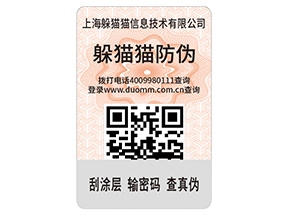 上海躲猫猫信息技术有限公司

躲猫猫防伪

拨打电话4009980111查询
登录www.duomm.com.cn查询

刮涂层 输密码 查真伪